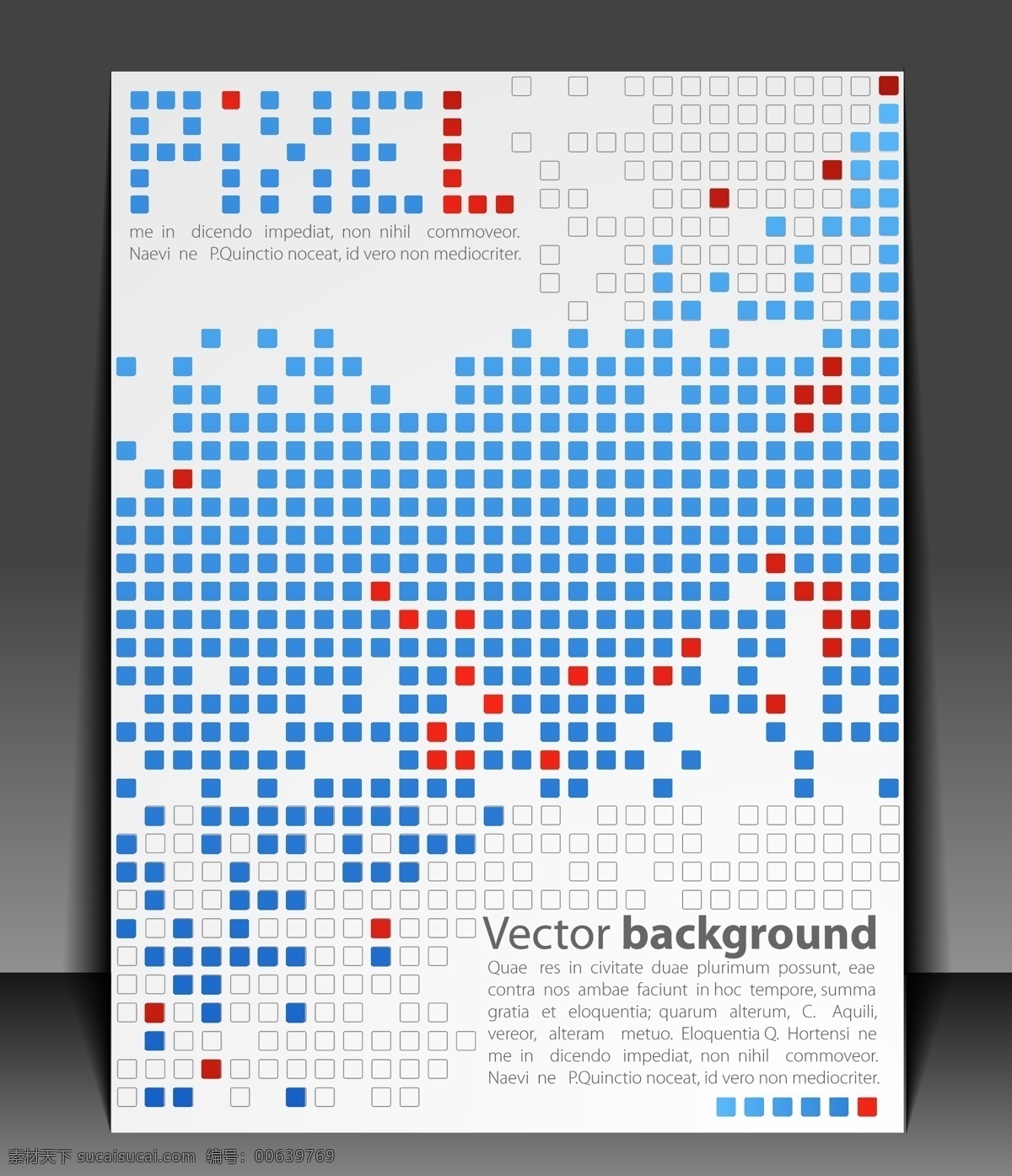 PIXEL

me in dicendo impediat, non nihil commoveor. Naevi ne P.Quinctio noceat, id vero non mediocriter.

Vector background

Quae res in civitate duae plurimum possunt, eae contra nos ambae faciunt in hoc tempore, summa gratia et eloquentia; quarum alterum, C. Aquili, vereor, alteram metuo. Eloquentia Q. Hortensi ne me in dicendo impediat, non nihil commoveor. Naevi ne P.Quinctio noceat, id vero non mediocriter.

素材天下 sucaisucai.com 编号：00639769